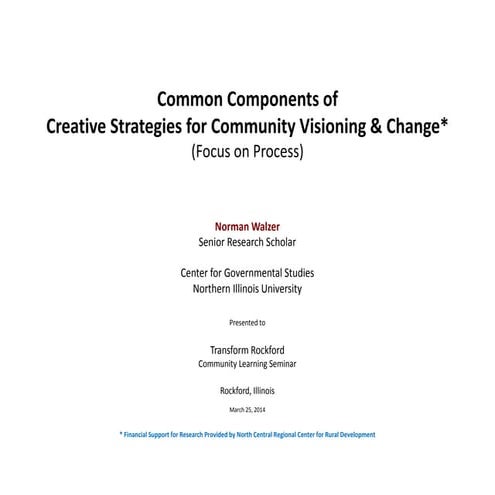 Common Components of
Creative Strategies for Community Visioning & Change*
(Focus on Process)

Norman Walzer
Senior Research Scholar

Center for Governmental Studies
Northern Illinois University

Presented to

Transform Rockford
Community Learning Seminar

Rockford, Illinois

March 25, 2014

* Financial Support for Research Provided by North Central Regional Center for Rural Development